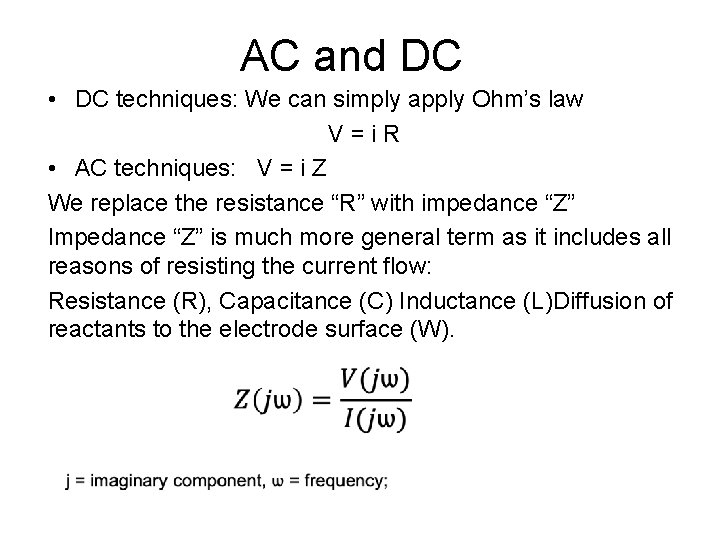 AC and DC

• DC techniques: We can simply apply Ohm’s law

V = i R

• AC techniques: V = i Z

We replace the resistance “R” with impedance “Z”

Impedance “Z” is much more general term as it includes all reasons of resisting the current flow:

Resistance (R), Capacitance (C) Inductance (L)Diffusion of reactants to the electrode surface (W).

$Z(j\omega) = \frac{V(j\omega)}{I(j\omega)}$

j = imaginary component, ω = frequency;